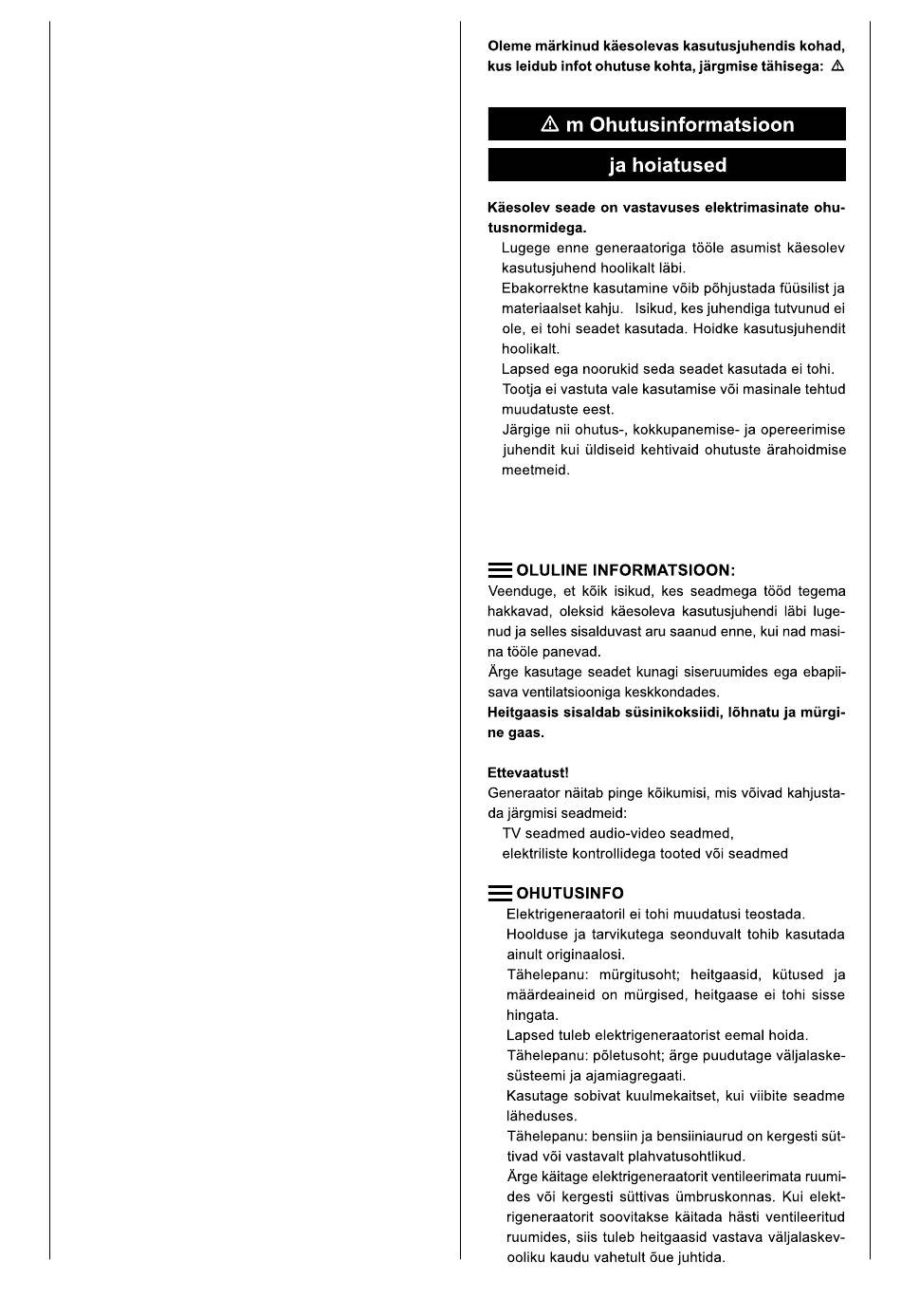 Oleme märkinud käesolevas kasutusjuhendis kohad, kus leidub infot ohutuse kohta, järgmise tähisega: ⚠

⚠ m Ohutusinformatsioon

ja hoiatused

Käesolev seade on vastavuses elektrimasinate ohutusnormidega.

Lugege enne generaatoriga tööle asumist käesolev kasutusjuhend hoolikalt läbi.

Ebakorrektne kasutamine võib põhjustada füüsilist ja materiaalset kahju. Isikud, kes juhendiga tutvunud ei ole, ei tohi seadet kasutada. Hoidke kasutusjuhendit hoolikalt.

Lapsed ega noorukid seda seadet kasutada ei tohi.

Tootja ei vastuta vale kasutamise või masinale tehtud muudatuste eest.

Järgige nii ohutus-, kokkupanemise- ja opereerimise juhendit kui üldiseid kehtivaid ohutuste ärahoidmise meetmeid.

OLULINE INFORMATSIOON:
Veenduge, et kõik isikud, kes seadmega tööd tegema hakkavad, oleksid käesoleva kasutusjuhendi läbi lugenud ja selles sisalduvast aru saanud enne, kui nad masina tööle panevad.
Ärge kasutage seadet kunagi siseruumides ega ebapiisava ventilatsiooniga keskkondades.
Heitgaasis sisaldab süsinikoksiidi, lõhnatu ja mürgine gaas.

Ettevaatust!
Generaator näitab pinge kõikumisi, mis võivad kahjustada järgmisi seadmeid:
TV seadmed audio-video seadmed,
elektriliste kontrollidega tooted või seadmed

OHUTUSINFO
Elektrigeneraatoril ei tohi muudatusi teostada.
Hoolduse ja tarvikutega seonduvalt tohib kasutada ainult originaalosi.
Tähelepanu: mürgitusoht; heitgaasid, kütused ja määrdeaineid on mürgised, heitgaase ei tohi sisse hingata.
Lapsed tuleb elektrigeneraatorist eemal hoida.
Tähelepanu: põletusoht; ärge puudutage väljalaskesüsteemi ja ajamiagregaati.
Kasutage sobivat kuulmekaitset, kui viibite seadme läheduses.
Tähelepanu: bensiin ja bensiiniaurud on kergesti süttivad või vastavalt plahvatusohtlikud.
Ärge käitage elektrigeneraatorit ventileerimata ruumides või kergesti süttivas ümbruskonnas. Kui elektrigeneraatorit soovitakse käitada hästi ventileeritud ruumides, siis tuleb heitgaasid vastava väljalaskevooliku kaudu vahetult õue juhtida.